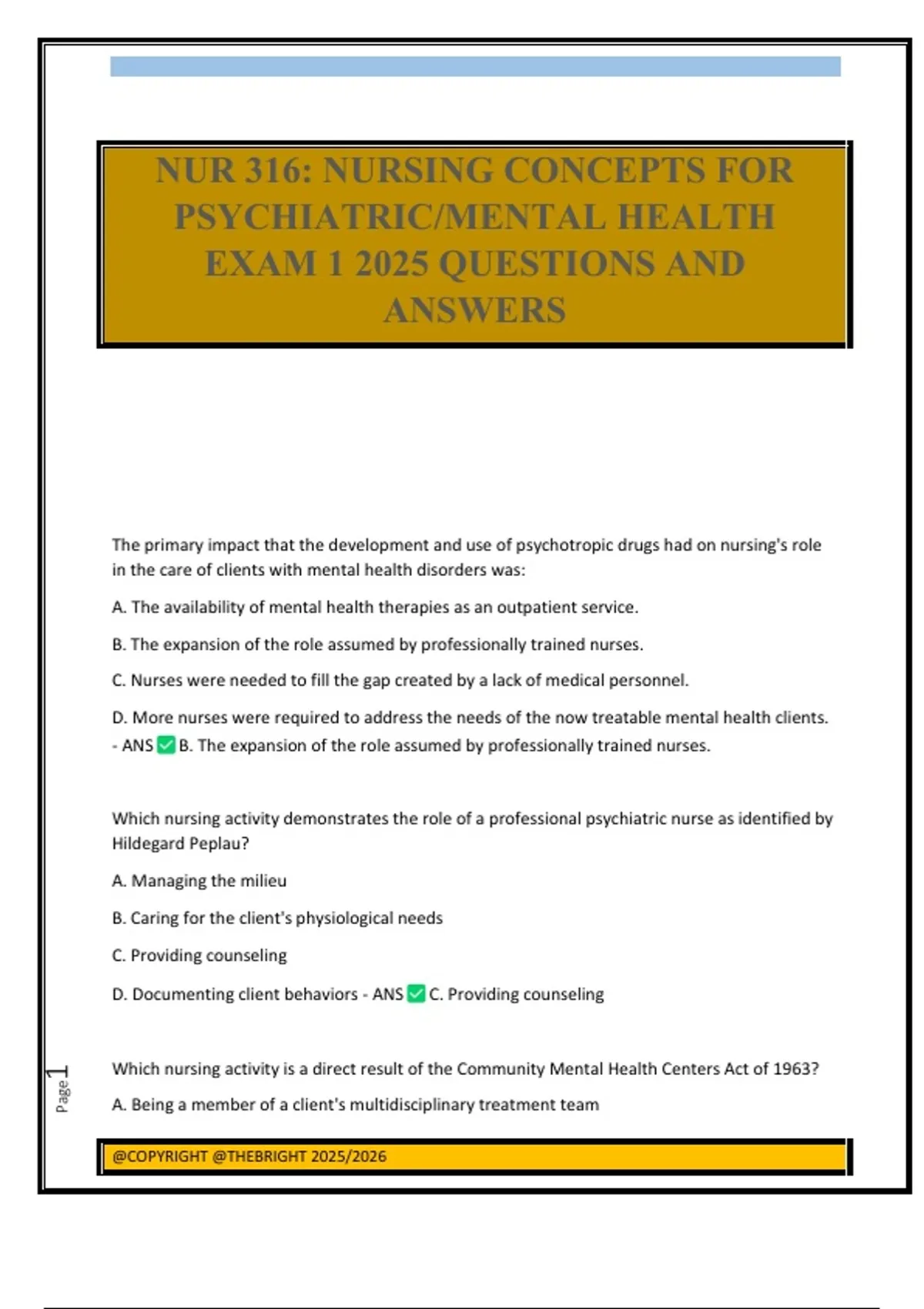 NUR 316: NURSING CONCEPTS FOR PSYCHIATRIC/MENTAL HEALTH EXAM 1 2025 QUESTIONS AND ANSWERS

The primary impact that the development and use of psychotropic drugs had on nursing's role in the care of clients with mental health disorders was:

A. The availability of mental health therapies as an outpatient service.

B. The expansion of the role assumed by professionally trained nurses.

C. Nurses were needed to fill the gap created by a lack of medical personnel.

D. More nurses were required to address the needs of the now treatable mental health clients. - ANS ✅ B. The expansion of the role assumed by professionally trained nurses.

Which nursing activity demonstrates the role of a professional psychiatric nurse as identified by Hildegard Peplau?

A. Managing the milieu

B. Caring for the client's physiological needs

C. Providing counseling

D. Documenting client behaviors - ANS ✅ C. Providing counseling

Which nursing activity is a direct result of the Community Mental Health Centers Act of 1963?

A. Being a member of a client's multidisciplinary treatment team

Page 1

@COPYRIGHT @THEBRIGHT 2025/2026